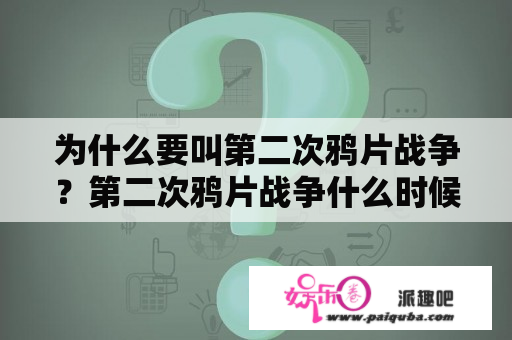 为什么要叫第二次鸦片战争？第二次鸦片战争什么时候

娱乐圈

派趣吧

www.paiquba.com